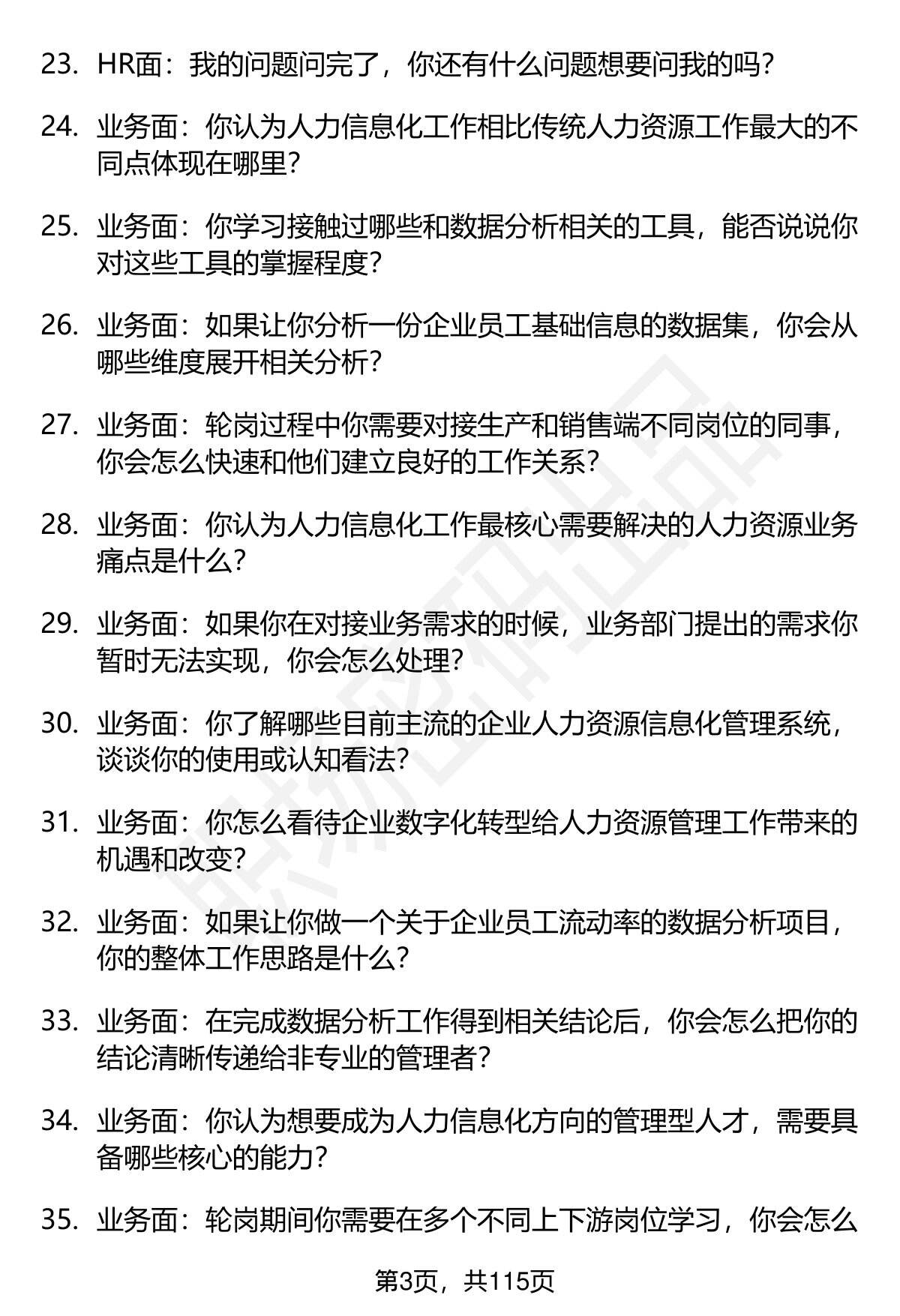 23. HR面：我的问题问完了，你还有什么问题想要问我的吗？

24. 业务面：你认为人力信息化工作相比传统人力资源工作最大的不同点体现在哪里？

25. 业务面：你学习接触过哪些和数据分析相关的工具，能否说说你对这些工具的掌握程度？

26. 业务面：如果让你分析一份企业员工基础信息的数据集，你会从哪些维度展开相关分析？

27. 业务面：轮岗过程中你需要对接生产和销售端不同岗位的同事，你会怎么快速和他们建立良好的工作关系？

28. 业务面：你认为人力信息化工作最核心需要解决的人力资源业务痛点是什么？

29. 业务面：如果你在对接业务需求的时候，业务部门提出的需求你暂时无法实现，你会怎么处理？

30. 业务面：你了解哪些目前主流的企业人力资源信息化管理系统，谈谈你的使用或认知看法？

31. 业务面：你怎么看待企业数字化转型给人力资源管理工作带来的机遇和改变？

32. 业务面：如果让你做一个关于企业员工流动率的数据分析项目，你的整体工作思路是什么？

33. 业务面：在完成数据分析工作得到相关结论后，你会怎么把你的结论清晰传递给非专业的管理者？

34. 业务面：你认为想要成为人力信息化方向的管理型人才，需要具备哪些核心的能力？

35. 业务面：轮岗期间你需要在多个不同上下游岗位学习，你会怎么

第3页，共115页